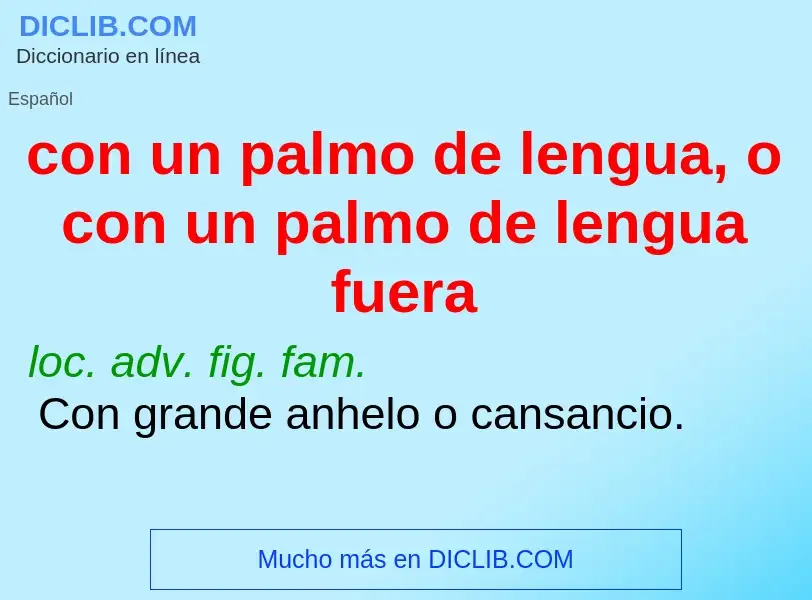 DICLIB.COM
Diccionario en línea

Español

con un palmo de lengua, o con un palmo de lengua fuera

loc. adv. fig. fam.
Con grande anhelo o cansancio.

Mucho más en DICLIB.COM